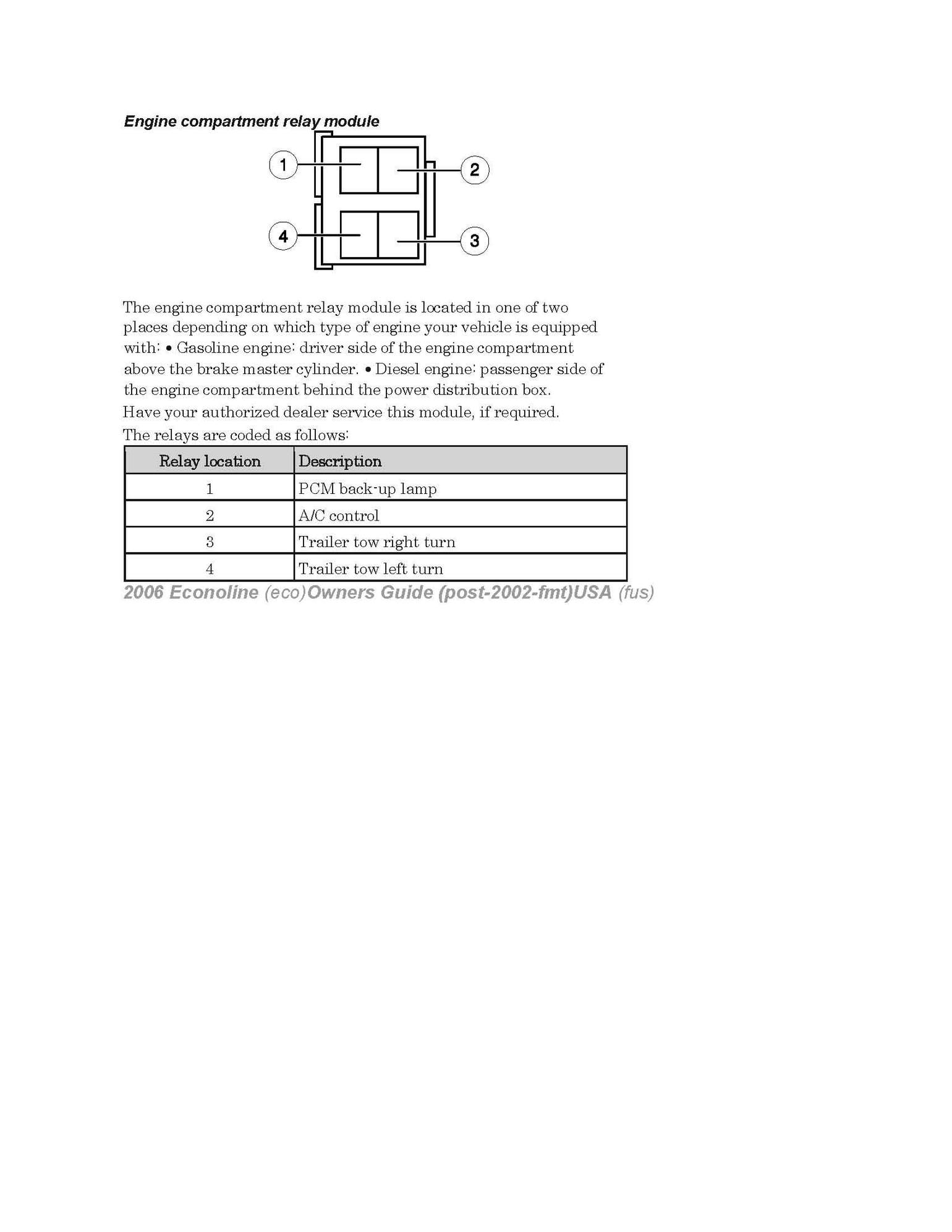 Engine compartment relay module

1
2
4
3

The engine compartment relay module is located in one of two places depending on which type of engine your vehicle is equipped with: • Gasoline engine: driver side of the engine compartment above the brake master cylinder. • Diesel engine: passenger side of the engine compartment behind the power distribution box.

Have your authorized dealer service this module, if required.

The relays are coded as follows:

| Relay location | Description |
|---|---|
| 1 | PCM back-up lamp |
| 2 | A/C control |
| 3 | Trailer tow right turn |
| 4 | Trailer tow left turn |

2006 Econoline (eco)Owners Guide (post-2002-fmt)USA (fus)